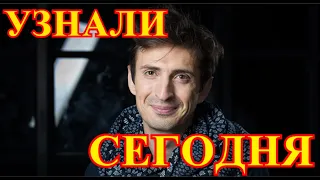 УЗНАЛИ

СЕГОДНЯ